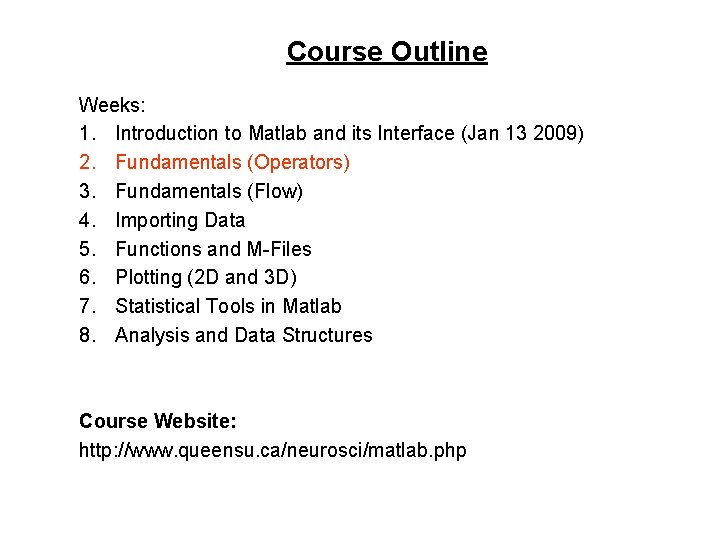 Course Outline

Weeks:
1. Introduction to Matlab and its Interface (Jan 13 2009)
2. Fundamentals (Operators)
3. Fundamentals (Flow)
4. Importing Data
5. Functions and M-Files
6. Plotting (2D and 3D)
7. Statistical Tools in Matlab
8. Analysis and Data Structures

Course Website:
http://www.queensu.ca/neurosci/matlab.php